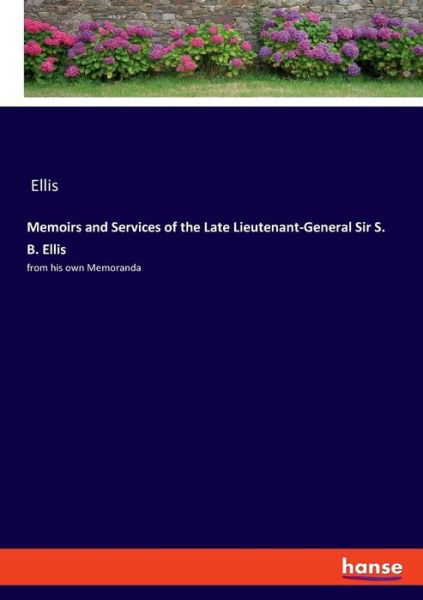 Ellis

Memoirs and Services of the Late Lieutenant-General Sir S. B. Ellis

from his own Memoranda

hanse